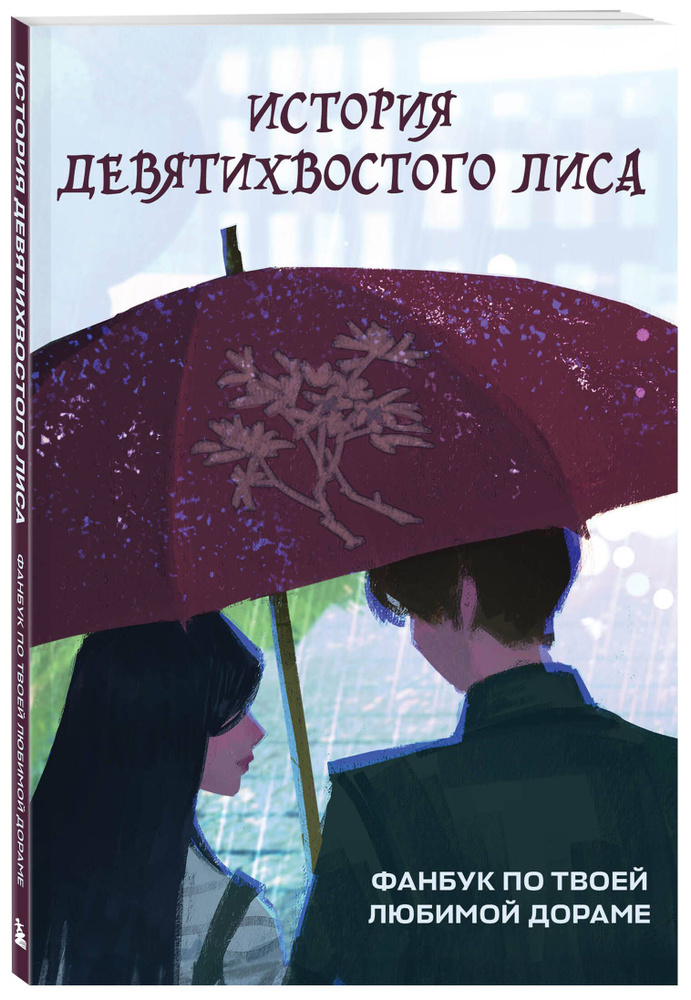 ИСТОРИЯ ДЕВЯТИХВОСТОГО ЛИСА

ФАНБУК ПО ТВОЕЙ ЛЮБИМОЙ ДОРАМЕ

ИСТОРИЯ ДЕВЯТИХВОСТОГО ЛИСА ФАНБУК ПО ТВОЕЙ ЛЮБИМОЙ ДОРАМЕ